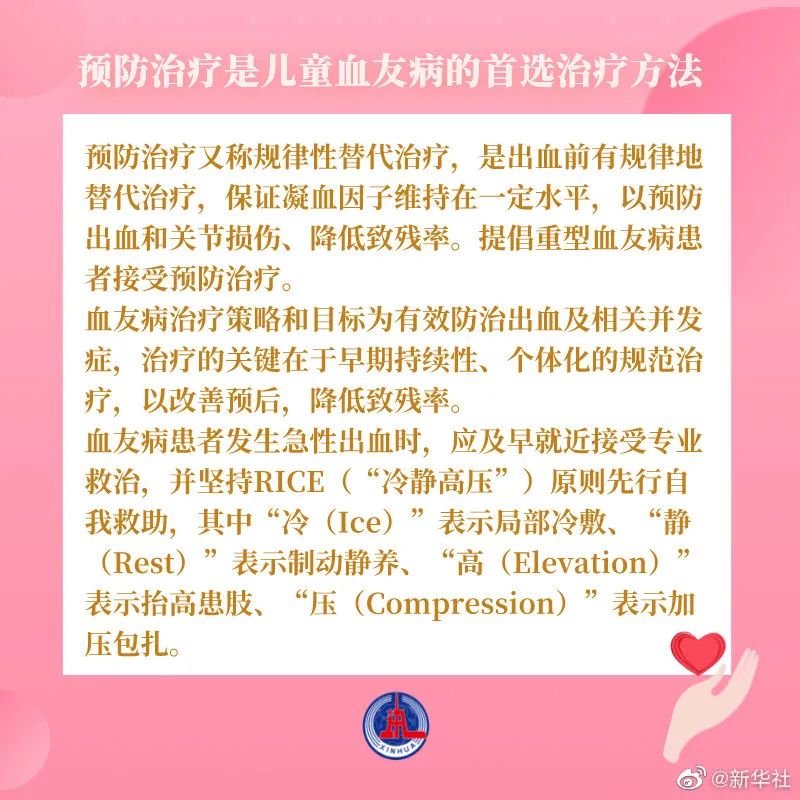 预防治疗是儿童血友病的首选治疗方法

预防治疗又称规律性替代治疗，是出血前有规律地替代治疗，保证凝血因子维持在一定水平，以预防出血和关节损伤、降低致残率。提倡重型血友病患者接受预防治疗。

血友病治疗策略和目标为有效防治出血及相关并发症，治疗的关键在于早期持续性、个体化的规范治疗，以改善预后，降低致残率。

血友病患者发生急性出血时，应及早就近接受专业救治，并坚持RICE（“冷静高压”）原则先行自我救助，其中“冷（Ice）”表示局部冷敷、“静（Rest）”表示制动静养、“高（Elevation）”表示抬高患肢、“压（Compression）”表示加压包扎。

XINHUA

@新华社